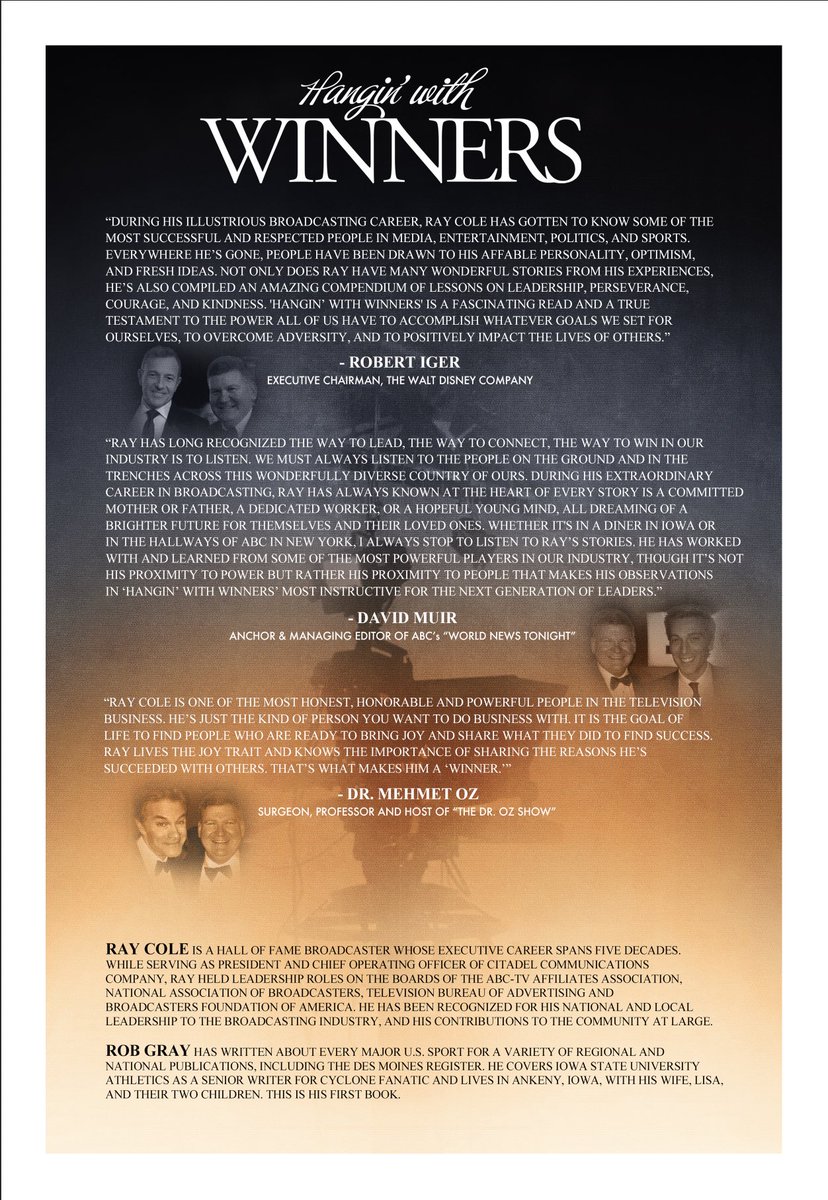 Hangin' with
WINNERS

"DURING HIS ILLUSTRIOUS BROADCASTING CAREER, RAY COLE HAS GOTTEN TO KNOW SOME OF THE MOST SUCCESSFUL AND RESPECTED PEOPLE IN MEDIA, ENTERTAINMENT, POLITICS, AND SPORTS. EVERYWHERE HE'S GONE, PEOPLE HAVE BEEN DRAWN TO HIS AFFABLE PERSONALITY, OPTIMISM, AND FRESH IDEAS. NOT ONLY DOES RAY HAVE MANY WONDERFUL STORIES FROM HIS EXPERIENCES, HE'S ALSO COMPILED AN AMAZING COMPENDIUM OF LESSONS ON LEADERSHIP, PERSEVERANCE, COURAGE, AND KINDNESS. 'HANGIN' WITH WINNERS' IS A FASCINATING READ AND A TRUE TESTAMENT TO THE POWER ALL OF US HAVE TO ACCOMPLISH WHATEVER GOALS WE SET FOR OURSELVES, TO OVERCOME ADVERSITY, AND TO POSITIVELY IMPACT THE LIVES OF OTHERS."

- ROBERT IGER
EXECUTIVE CHAIRMAN, THE WALT DISNEY COMPANY

"RAY HAS LONG RECOGNIZED THE WAY TO LEAD, THE WAY TO CONNECT, THE WAY TO WIN IN OUR INDUSTRY IS TO LISTEN. WE MUST ALWAYS LISTEN TO THE PEOPLE ON THE GROUND AND IN THE TRENCHES ACROSS THIS WONDERFULLY DIVERSE COUNTRY OF OURS. DURING HIS EXTRAORDINARY CAREER IN BROADCASTING, RAY HAS ALWAYS KNOWN AT THE HEART OF EVERY STORY IS A COMMITTED MOTHER OR FATHER, A DEDICATED WORKER, OR A HOPEFUL YOUNG MIND, ALL DREAMING OF A BRIGHTER FUTURE FOR THEMSELVES AND THEIR LOVED ONES. WHETHER IT'S IN A DINER IN IOWA OR IN THE HALLWAYS OF ABC IN NEW YORK, I ALWAYS STOP TO LISTEN TO RAY'S STORIES. HE HAS WORKED WITH AND LEARNED FROM SOME OF THE MOST POWERFUL PLAYERS IN OUR INDUSTRY, THOUGH IT'S NOT HIS PROXIMITY TO POWER BUT RATHER HIS PROXIMITY TO PEOPLE THAT MAKES HIS OBSERVATIONS IN 'HANGIN' WITH WINNERS' MOST INSTRUCTIVE FOR THE NEXT GENERATION OF LEADERS."

- DAVID MUIR
ANCHOR & MANAGING EDITOR OF ABC's "WORLD NEWS TONIGHT"

"RAY COLE IS ONE OF THE MOST HONEST, HONORABLE AND POWERFUL PEOPLE IN THE TELEVISION BUSINESS. HE'S JUST THE KIND OF PERSON YOU WANT TO DO BUSINESS WITH. IT IS THE GOAL OF LIFE TO FIND PEOPLE WHO ARE READY TO BRING JOY AND SHARE WHAT THEY DID TO FIND SUCCESS. RAY LIVES THE JOY TRAIT AND KNOWS THE IMPORTANCE OF SHARING THE REASONS HE'S SUCCEEDED WITH OTHERS. THAT'S WHAT MAKES HIM A 'WINNER.'"

- DR. MEHMET OZ
SURGEON, PROFESSOR AND HOST OF "THE DR. OZ SHOW"

RAY COLE IS A HALL OF FAME BROADCASTER WHOSE EXECUTIVE CAREER SPANS FIVE DECADES. WHILE SERVING AS PRESIDENT AND CHIEF OPERATING OFFICER OF CITADEL COMMUNICATIONS COMPANY, RAY HELD LEADERSHIP ROLES ON THE BOARDS OF THE ABC-TV AFFILIATES ASSOCIATION, NATIONAL ASSOCIATION OF BROADCASTERS, TELEVISION BUREAU OF ADVERTISING AND BROADCASTERS FOUNDATION OF AMERICA. HE HAS BEEN RECOGNIZED FOR HIS NATIONAL AND LOCAL LEADERSHIP TO THE BROADCASTING INDUSTRY, AND HIS CONTRIBUTIONS TO THE COMMUNITY AT LARGE.

ROB GRAY HAS WRITTEN ABOUT EVERY MAJOR U.S. SPORT FOR A VARIETY OF REGIONAL AND NATIONAL PUBLICATIONS, INCLUDING THE DES MOINES REGISTER. HE COVERS IOWA STATE UNIVERSITY ATHLETICS AS A SENIOR WRITER FOR CYCLONE FANATIC AND LIVES IN ANKENY, IOWA, WITH HIS WIFE, LISA, AND THEIR TWO CHILDREN. THIS IS HIS FIRST BOOK.